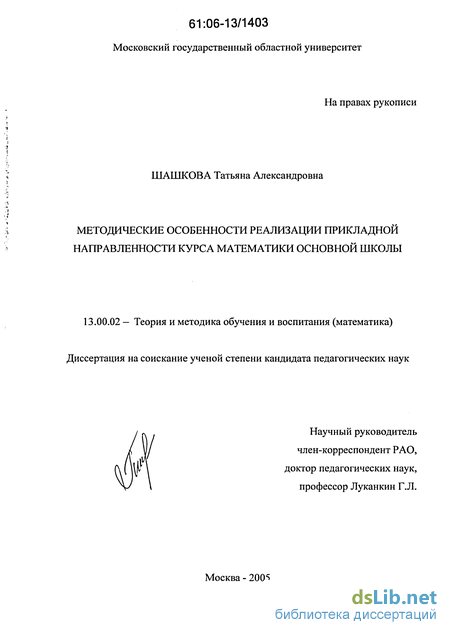 61:06-13/1403

Московский государственный областной университет

На правах рукописи

ШАШКОВА Татьяна Александровна

МЕТОДИЧЕСКИЕ ОСОБЕННОСТИ РЕАЛИЗАЦИИ ПРИКЛАДНОЙ НАПРАВЛЕННОСТИ КУРСА МАТЕМАТИКИ ОСНОВНОЙ ШКОЛЫ

13.00.02 – Теория и методика обучения и воспитания (математика)

Диссертация на соискание ученой степени кандидата педагогических наук

Научный руководитель
член-корреспондент РАО,
доктор педагогических наук,
профессор Луканкин Г.Л.

Москва - 2005

dsLib.net
библиотека диссертаций